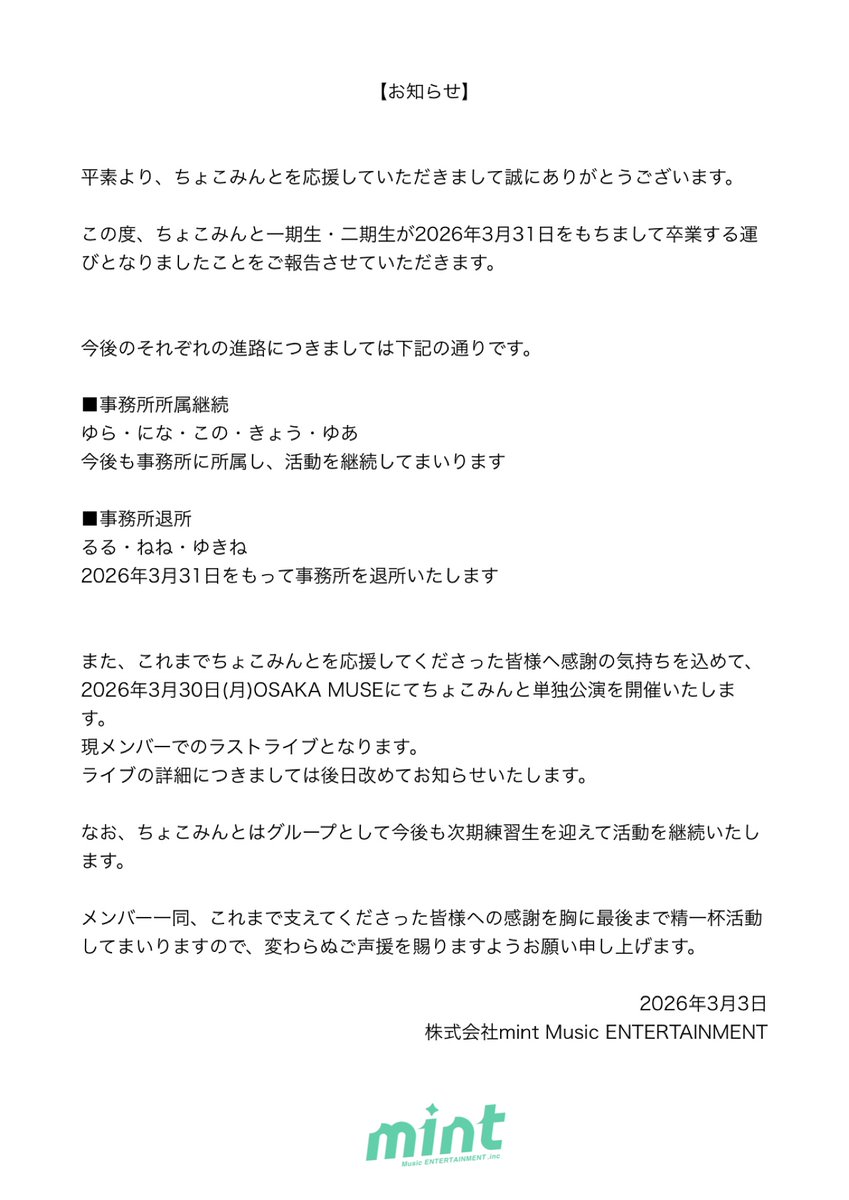 【お知らせ】

平素より、ちょこみんとを応援していただきまして誠にありがとうございます。

この度、ちょこみんと一期生・二期生が2026年3月31日をもちまして卒業する運びとなりましたことをご報告させていただきます。

今後のそれぞれの進路につきましては下記の通りです。

■事務所所属継続
ゆら・にな・この・きょう・ゆあ
今後も事務所に所属し、活動を継続してまいります

■事務所退所
るる・ねね・ゆきね
2026年3月31日をもって事務所を退所いたします

また、これまでちょこみんとを応援してくださった皆様へ感謝の気持ちを込めて、2026年3月30日(月)OSAKA MUSEにてちょこみんと単独公演を開催いたします。
現メンバーでのラストライブとなります。
ライブの詳細につきましては後日改めてお知らせいたします。

なお、ちょこみんとはグループとして今後も次期練習生を迎えて活動を継続いたします。

メンバー一同、これまで支えてくださった皆様への感謝を胸に最後まで精一杯活動してまいりますので、変わらぬご声援を賜りますようお願い申し上げます。

2026年3月3日
株式会社mint Music ENTERTAINMENT

mint
Music ENTERTAINMENT .inc